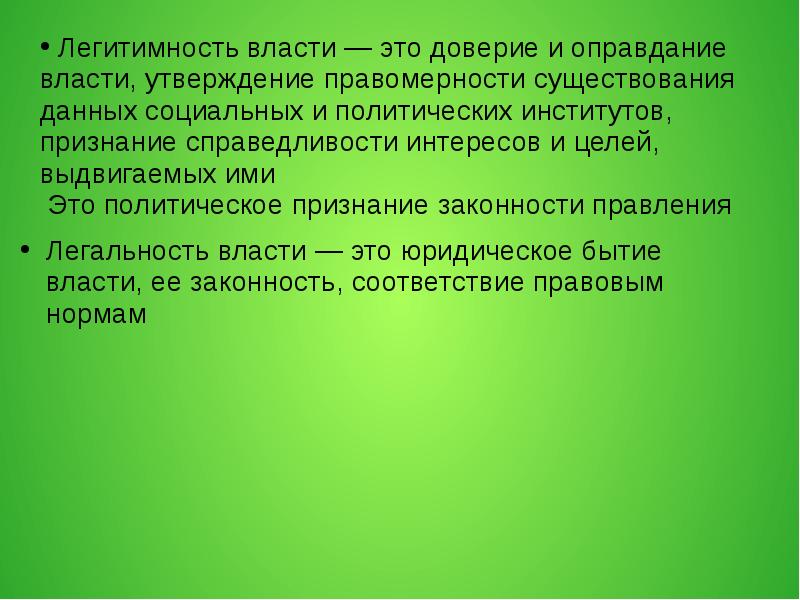 • Легитимность власти — это доверие и оправдание власти, утверждение правомерности существования данных социальных и политических институтов, признание справедливости интересов и целей, выдвигаемых ими

Это политическое признание законности правления

• Легальность власти — это юридическое бытие власти, ее законность, соответствие правовым нормам